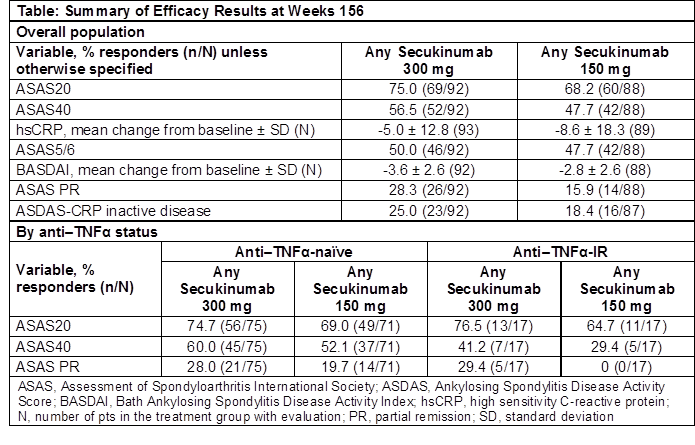 Table: Summary of Efficacy Results at Weeks 156

Overall population

| Variable, % responders (n/N) unless otherwise specified | Any Secukinumab 300 mg | Any Secukinumab 150 mg |
|---|---|---|
| ASAS20 | 75.0 (69/92) | 68.2 (60/88) |
| ASAS40 | 56.5 (52/92) | 47.7 (42/88) |
| hsCRP, mean change from baseline ± SD (N) | -5.0 ± 12.8 (93) | -8.6 ± 18.3 (89) |
| ASAS5/6 | 50.0 (46/92) | 47.7 (42/88) |
| BASDAI, mean change from baseline ± SD (N) | -3.6 ± 2.6 (92) | -2.8 ± 2.6 (88) |
| ASAS PR | 28.3 (26/92) | 15.9 (14/88) |
| ASDAS-CRP inactive disease | 25.0 (23/92) | 18.4 (16/87) |

By anti–TNFα status

| Variable, % responders (n/N) | Anti–TNFα-naïve | | Anti–TNFα-IR | |
|---|---|---|---|---|
| | Any Secukinumab 300 mg | Any Secukinumab 150 mg | Any Secukinumab 300 mg | Any Secukinumab 150 mg |
| ASAS20 | 74.7 (56/75) | 69.0 (49/71) | 76.5 (13/17) | 64.7 (11/17) |
| ASAS40 | 60.0 (45/75) | 52.1 (37/71) | 41.2 (7/17) | 29.4 (5/17) |
| ASAS PR | 28.0 (21/75) | 19.7 (14/71) | 29.4 (5/17) | 0 (0/17) |

ASAS, Assessment of Spondyloarthritis International Society; ASDAS, Ankylosing Spondylitis Disease Activity Score; BASDAI, Bath Ankylosing Spondylitis Disease Activity Index; hsCRP, high sensitivity C-reactive protein; N, number of pts in the treatment group with evaluation; PR, partial remission; SD, standard deviation